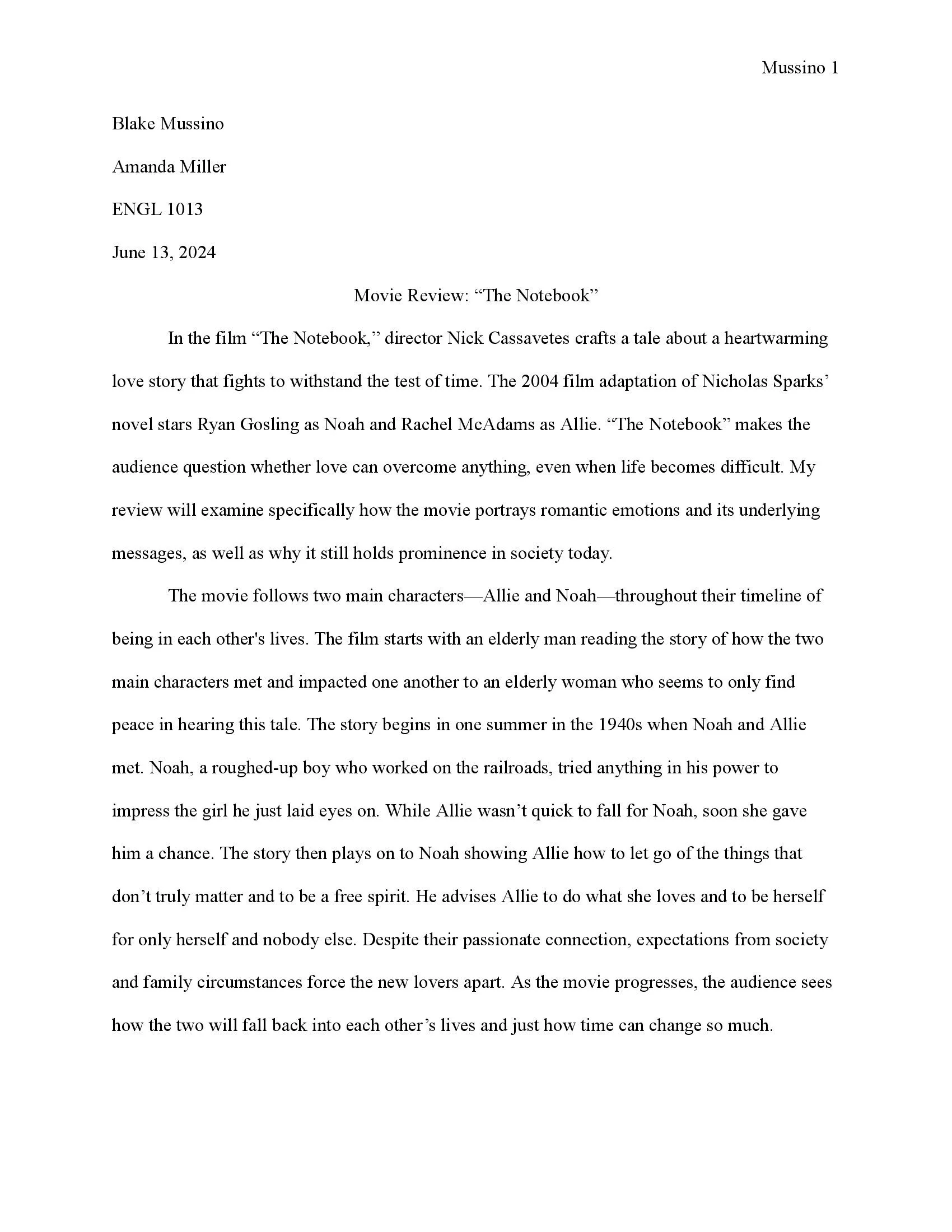 Mussino 1

Blake Mussino

Amanda Miller

ENGL 1013

June 13, 2024

Movie Review: “The Notebook”

In the film “The Notebook,” director Nick Cassavetes crafts a tale about a heartwarming love story that fights to withstand the test of time. The 2004 film adaptation of Nicholas Sparks’ novel stars Ryan Gosling as Noah and Rachel McAdams as Allie. “The Notebook” makes the audience question whether love can overcome anything, even when life becomes difficult. My review will examine specifically how the movie portrays romantic emotions and its underlying messages, as well as why it still holds prominence in society today.

The movie follows two main characters—Allie and Noah—throughout their timeline of being in each other's lives. The film starts with an elderly man reading the story of how the two main characters met and impacted one another to an elderly woman who seems to only find peace in hearing this tale. The story begins in one summer in the 1940s when Noah and Allie met. Noah, a roughed-up boy who worked on the railroads, tried anything in his power to impress the girl he just laid eyes on. While Allie wasn’t quick to fall for Noah, soon she gave him a chance. The story then plays on to Noah showing Allie how to let go of the things that don’t truly matter and to be a free spirit. He advises Allie to do what she loves and to be herself for only herself and nobody else. Despite their passionate connection, expectations from society and family circumstances force the new lovers apart. As the movie progresses, the audience sees how the two will fall back into each other’s lives and just how time can change so much.